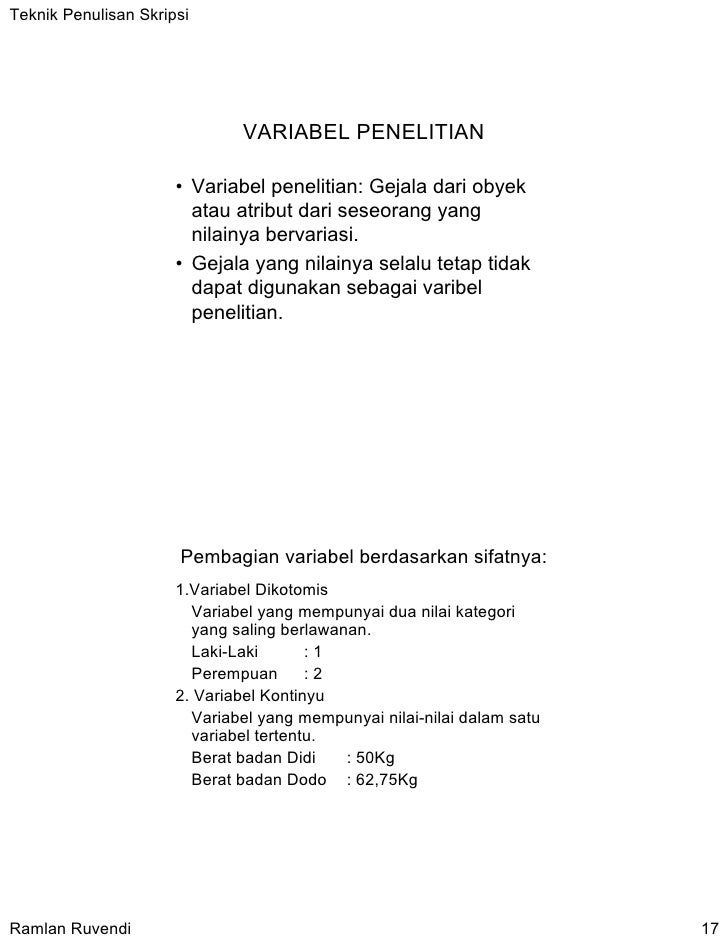 Teknik Penulisan Skripsi

VARIABEL PENELITIAN

• Variabel penelitian: Gejala dari obyek atau atribut dari seseorang yang nilainya bervariasi.
• Gejala yang nilainya selalu tetap tidak dapat digunakan sebagai varibel penelitian.

Pembagian variabel berdasarkan sifatnya:

1.Variabel Dikotomis
Variabel yang mempunyai dua nilai kategori yang saling berlawanan.
Laki-Laki : 1
Perempuan : 2
2. Variabel Kontinyu
Variabel yang mempunyai nilai-nilai dalam satu variabel tertentu.
Berat badan Didi : 50Kg
Berat badan Dodo : 62,75Kg

Ramlan Ruvendi

17